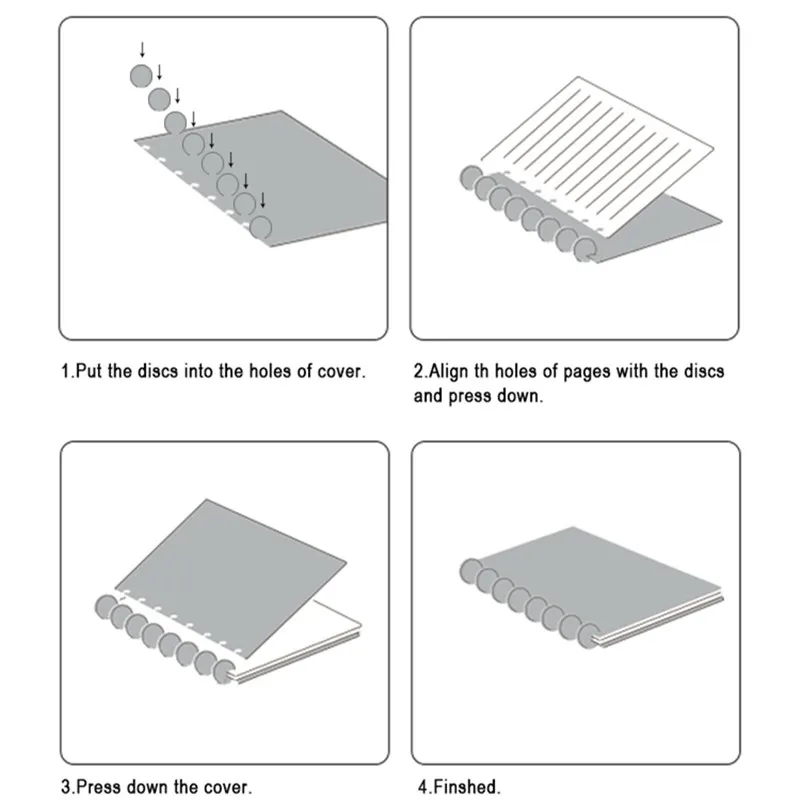 1.Put the discs into the holes of cover.

2.Align th holes of pages with the discs and press down.

3.Press down the cover.

4.Finshed.